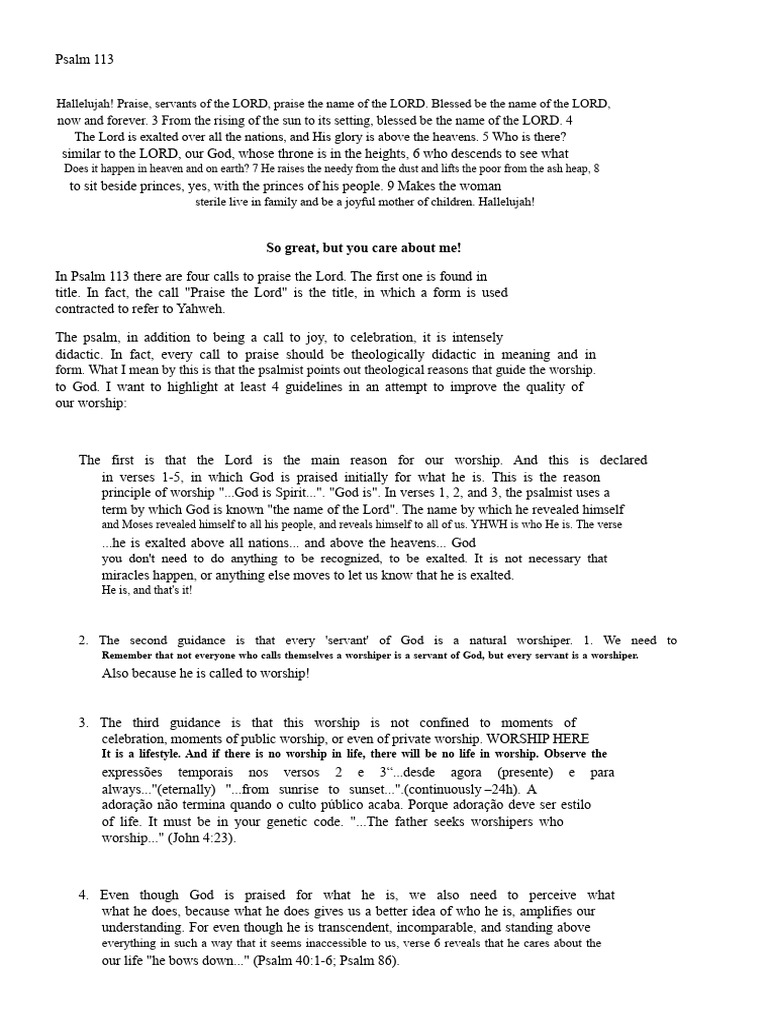 Psalm 113

Hallelujah! Praise, servants of the LORD, praise the name of the LORD. Blessed be the name of the LORD, now and forever. 3 From the rising of the sun to its setting, blessed be the name of the LORD. 4 The Lord is exalted over all the nations, and His glory is above the heavens. 5 Who is there? similar to the LORD, our God, whose throne is in the heights, 6 who descends to see what Does it happen in heaven and on earth? 7 He raises the needy from the dust and lifts the poor from the ash heap, 8 to sit beside princes, yes, with the princes of his people. 9 Makes the woman sterile live in family and be a joyful mother of children. Hallelujah!

So great, but you care about me!

In Psalm 113 there are four calls to praise the Lord. The first one is found in title. In fact, the call "Praise the Lord" is the title, in which a form is used contracted to refer to Yahweh.

The psalm, in addition to being a call to joy, to celebration, it is intensely didactic. In fact, every call to praise should be theologically didactic in meaning and in form. What I mean by this is that the psalmist points out theological reasons that guide the worship. to God. I want to highlight at least 4 guidelines in an attempt to improve the quality of our worship:

The first is that the Lord is the main reason for our worship. And this is declared in verses 1-5, in which God is praised initially for what he is. This is the reason principle of worship "...God is Spirit...". "God is". In verses 1, 2, and 3, the psalmist uses a term by which God is known "the name of the Lord". The name by which he revealed himself and Moses revealed himself to all his people, and reveals himself to all of us. YHWH is who He is. The verse ...he is exalted above all nations... and above the heavens... God you don't need to do anything to be recognized, to be exalted. It is not necessary that miracles happen, or anything else moves to let us know that he is exalted. He is, and that's it!

2. The second guidance is that every 'servant' of God is a natural worshiper. 1. We need to Remember that not everyone who calls themselves a worshiper is a servant of God, but every servant is a worshiper. Also because he is called to worship!

3. The third guidance is that this worship is not confined to moments of celebration, moments of public worship, or even of private worship. WORSHIP HERE It is a lifestyle. And if there is no worship in life, there will be no life in worship. Observe the expressões temporais nos versos 2 e 3"...desde agora (presente) e para always..."(eternally) "...from sunrise to sunset...".(continuously –24h). A adoração não termina quando o culto público acaba. Porque adoração deve ser estilo of life. It must be in your genetic code. "...The father seeks worshipers who worship..." (John 4:23).

4. Even though God is praised for what he is, we also need to perceive what what he does, because what he does gives us a better idea of who he is, amplifies our understanding. For even though he is transcendent, incomparable, and standing above everything in such a way that it seems inaccessible to us, verse 6 reveals that he cares about the our life "he bows down..." (Psalm 40:1-6; Psalm 86).